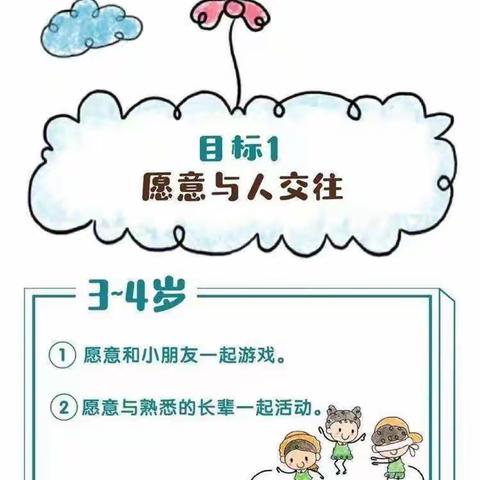 目标1
愿意与人交往

3~4岁

① 愿意和小朋友一起游戏。

② 愿意与熟悉的长辈一起活动。